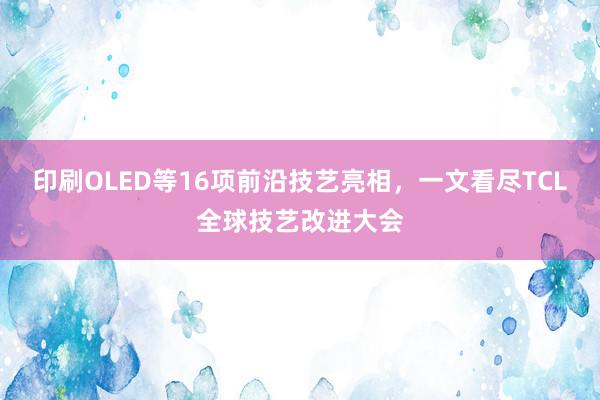 印刷OLED等16项前沿技艺亮相，一文看尽TCL全球技艺改进大会